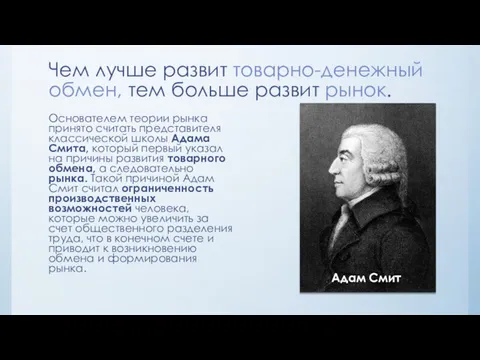 Чем лучше развит товарно-денежный обмен, тем больше развит рынок.

Основателем теории рынка принято считать представителя классической школы Адама Смита, который первый указал на причины развития товарного обмена, а следовательно рынка. Такой причиной Адам Смит считал ограниченность производственных возможностей человека, которые можно увеличить за счет общественного разделения труда, что в конечном счете и приводит к возникновению обмена и формирования рынка.

Адам Смит